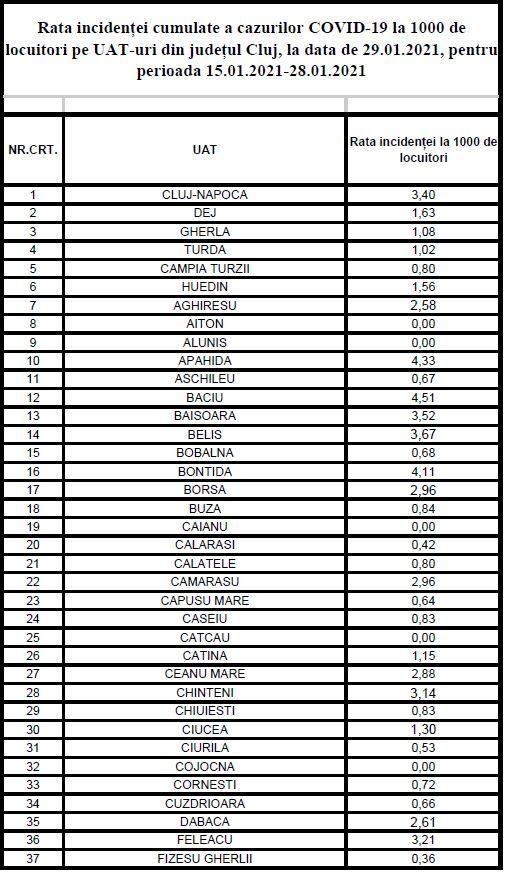 Rata incidenței cumulate a cazurilor COVID-19 la 1000 de locuitori pe UAT-uri din județul Cluj, la data de 29.01.2021, pentru perioada 15.01.2021-28.01.2021

| NR.CRT. | UAT | Rata incidenței la 1000 de locuitori |
|---|---|---|
| 1 | CLUJ-NAPOCA | 3,40 |
| 2 | DEJ | 1,63 |
| 3 | GHERLA | 1,08 |
| 4 | TURDA | 1,02 |
| 5 | CAMPIA TURZII | 0,80 |
| 6 | HUEDIN | 1,56 |
| 7 | AGHIRESU | 2,58 |
| 8 | AITON | 0,00 |
| 9 | ALUNIS | 0,00 |
| 10 | APAHIDA | 4,33 |
| 11 | ASCHILEU | 0,67 |
| 12 | BACIU | 4,51 |
| 13 | BAISOARA | 3,52 |
| 14 | BELIS | 3,67 |
| 15 | BOBALNA | 0,68 |
| 16 | BONTIDA | 4,11 |
| 17 | BORSA | 2,96 |
| 18 | BUZA | 0,84 |
| 19 | CAIANU | 0,00 |
| 20 | CALARASI | 0,42 |
| 21 | CALATELE | 0,80 |
| 22 | CAMARASU | 2,96 |
| 23 | CAPUSU MARE | 0,64 |
| 24 | CASEIU | 0,83 |
| 25 | CATCAU | 0,00 |
| 26 | CATINA | 1,15 |
| 27 | CEANU MARE | 2,88 |
| 28 | CHINTENI | 3,14 |
| 29 | CHIUIESTI | 0,83 |
| 30 | CIUCEA | 1,30 |
| 31 | CIURILA | 0,53 |
| 32 | COJOCNA | 0,00 |
| 33 | CORNESTI | 0,72 |
| 34 | CUZDRIOARA | 0,66 |
| 35 | DABACA | 2,61 |
| 36 | FELEACU | 3,21 |
| 37 | FIZESU GHERLII | 0,36 |